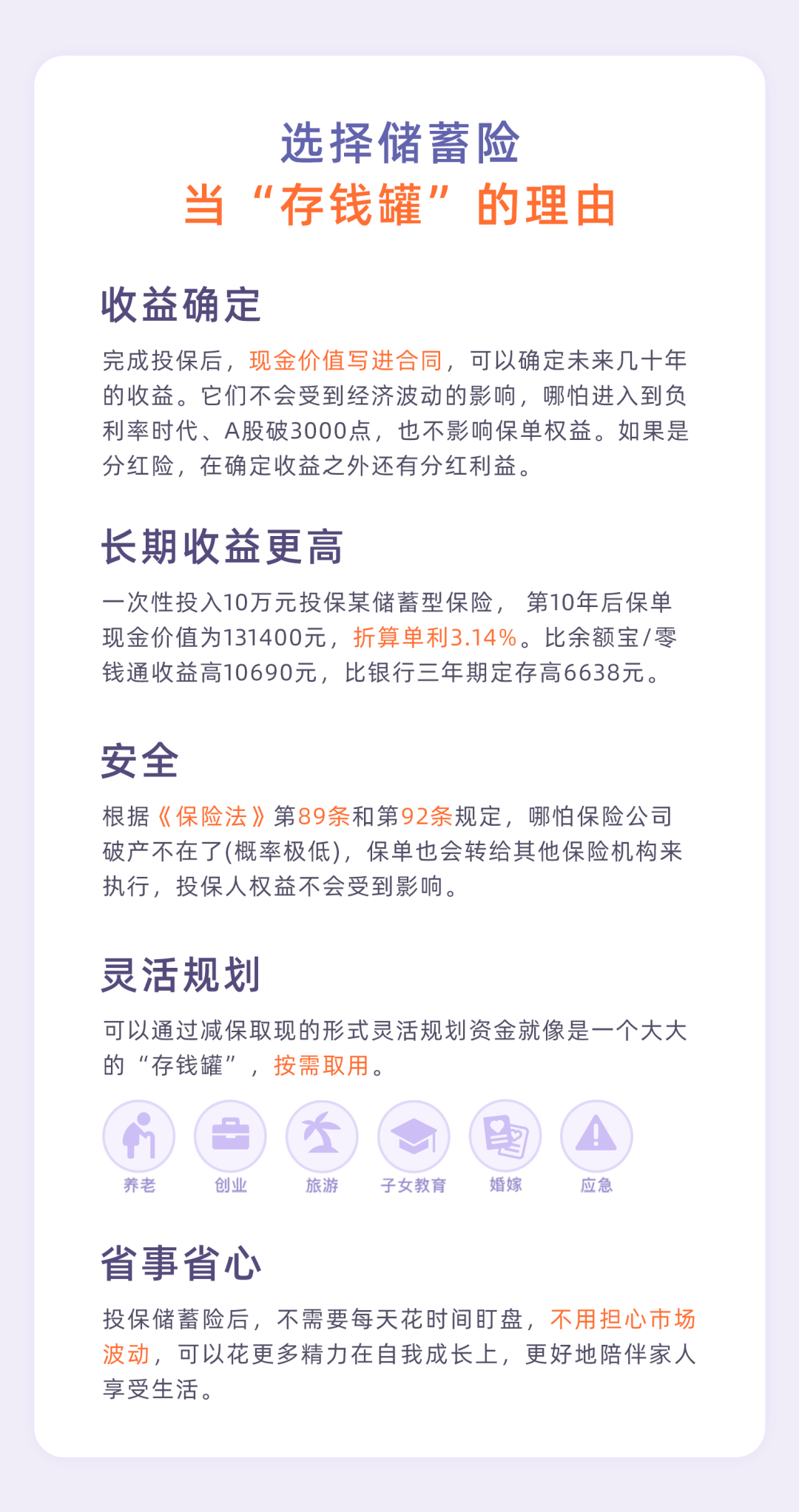 选择储蓄险
当“存钱罐”的理由

收益确定

完成投保后，现金价值写进合同，可以确定未来几十年的收益。它们不会受到经济波动的影响，哪怕进入到负利率时代、A股破3000点，也不影响保单权益。如果是分红险，在确定收益之外还有分红利益。

长期收益更高

一次性投入10万元投保某储蓄型保险，第10年后保单现金价值为131400元，折算单利3.14%。比余额宝/零钱通收益高10690元，比银行三年期定存高6638元。

安全

根据《保险法》第89条和第92条规定，哪怕保险公司破产不在了(概率极低)，保单也会转给其他保险机构来执行，投保人权益不会受到影响。

灵活规划

可以通过减保取现的形式灵活规划资金就像是一个大大的“存钱罐”，按需取用。

养老 创业 旅游 子女教育 婚嫁 应急

省事省心

投保储蓄险后，不需要每天花时间盯盘，不用担心市场波动，可以花更多精力在自我成长上，更好地陪伴家人享受生活。